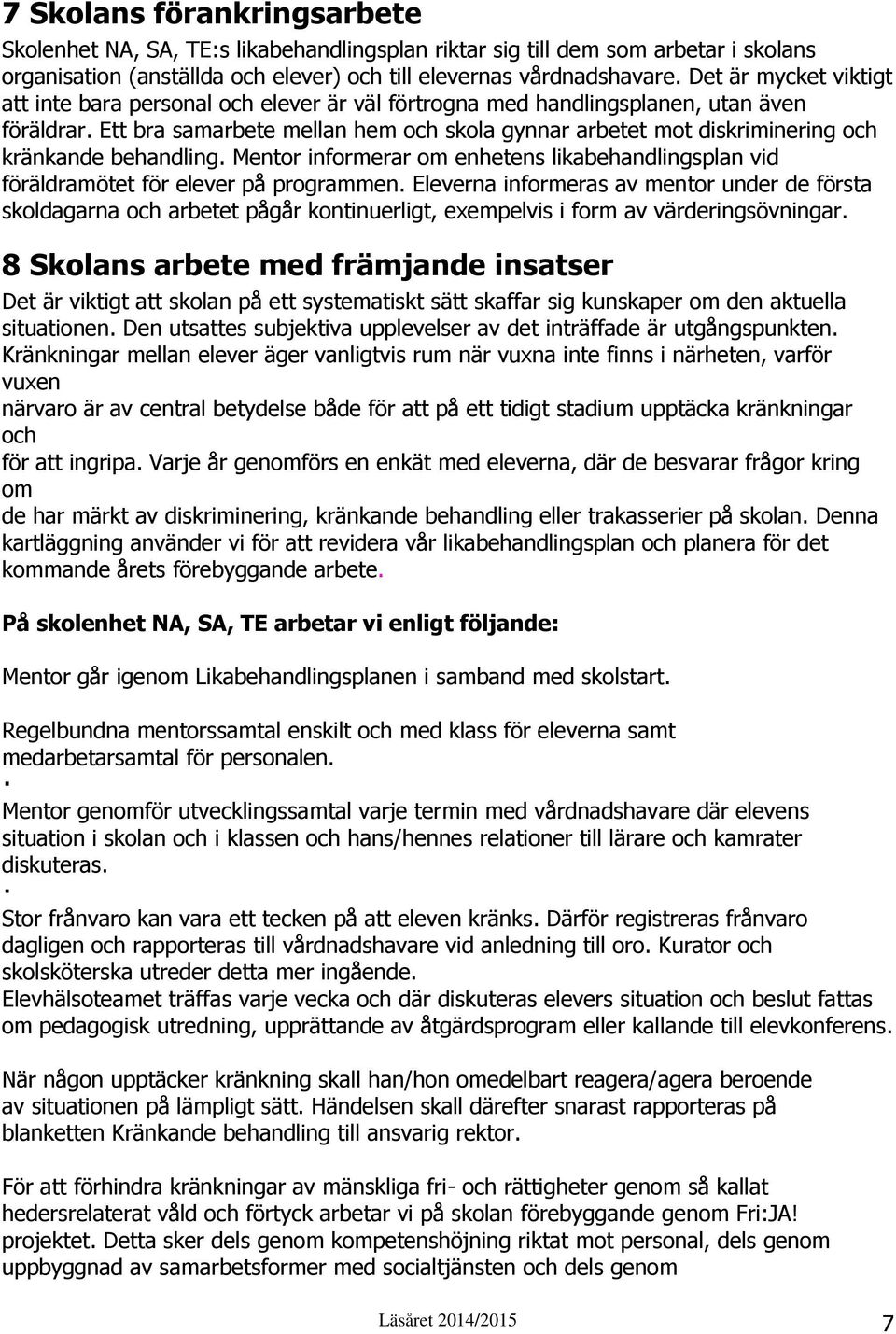 7 Skolans förankringsarbete

Skolenhet NA, SA, TE:s likabehandlingsplan riktar sig till dem som arbetar i skolans organisation (anställda och elever) och till elevernas vårdnadshavare. Det är mycket viktigt att inte bara personal och elever är väl förtrogna med handlingsplanen, utan även föräldrar. Ett bra samarbete mellan hem och skola gynnar arbetet mot diskriminering och kränkande behandling. Mentor informerar om enhetens likabehandlingsplan vid föräldramötet för elever på programmen. Eleverna informeras av mentor under de första skoldagarna och arbetet pågår kontinuerligt, exempelvis i form av värderingsövningar.

8 Skolans arbete med främjande insatser

Det är viktigt att skolan på ett systematiskt sätt skaffar sig kunskaper om den aktuella situationen. Den utsattes subjektiva upplevelser av det inträffade är utgångspunkten. Kränkningar mellan elever äger vanligtvis rum när vuxna inte finns i närheten, varför vuxen
närvaro är av central betydelse både för att på ett tidigt stadium upptäcka kränkningar och
för att ingripa. Varje år genomförs en enkät med eleverna, där de besvarar frågor kring om
de har märkt av diskriminering, kränkande behandling eller trakasserier på skolan. Denna kartläggning använder vi för att revidera vår likabehandlingsplan och planera för det kommande årets förebyggande arbete.

På skolenhet NA, SA, TE arbetar vi enligt följande:

Mentor går igenom Likabehandlingsplanen i samband med skolstart.

Regelbundna mentorssamtal enskilt och med klass för eleverna samt medarbetarsamtal för personalen.
.
Mentor genomför utvecklingssamtal varje termin med vårdnadshavare där elevens situation i skolan och i klassen och hans/hennes relationer till lärare och kamrater diskuteras.
.
Stor frånvaro kan vara ett tecken på att eleven kränks. Därför registreras frånvaro dagligen och rapporteras till vårdnadshavare vid anledning till oro. Kurator och skolsköterska utreder detta mer ingående.
Elevhälsoteamet träffas varje vecka och där diskuteras elevers situation och beslut fattas om pedagogisk utredning, upprättande av åtgärdsprogram eller kallande till elevkonferens.

När någon upptäcker kränkning skall han/hon omedelbart reagera/agera beroende av situationen på lämpligt sätt. Händelsen skall därefter snarast rapporteras på blanketten Kränkande behandling till ansvarig rektor.

För att förhindra kränkningar av mänskliga fri- och rättigheter genom så kallat hedersrelaterat våld och förtyck arbetar vi på skolan förebyggande genom Fri:JA! projektet. Detta sker dels genom kompetenshöjning riktat mot personal, dels genom uppbyggnad av samarbetsformer med socialtjänsten och dels genom

Läsåret 2014/2015

7